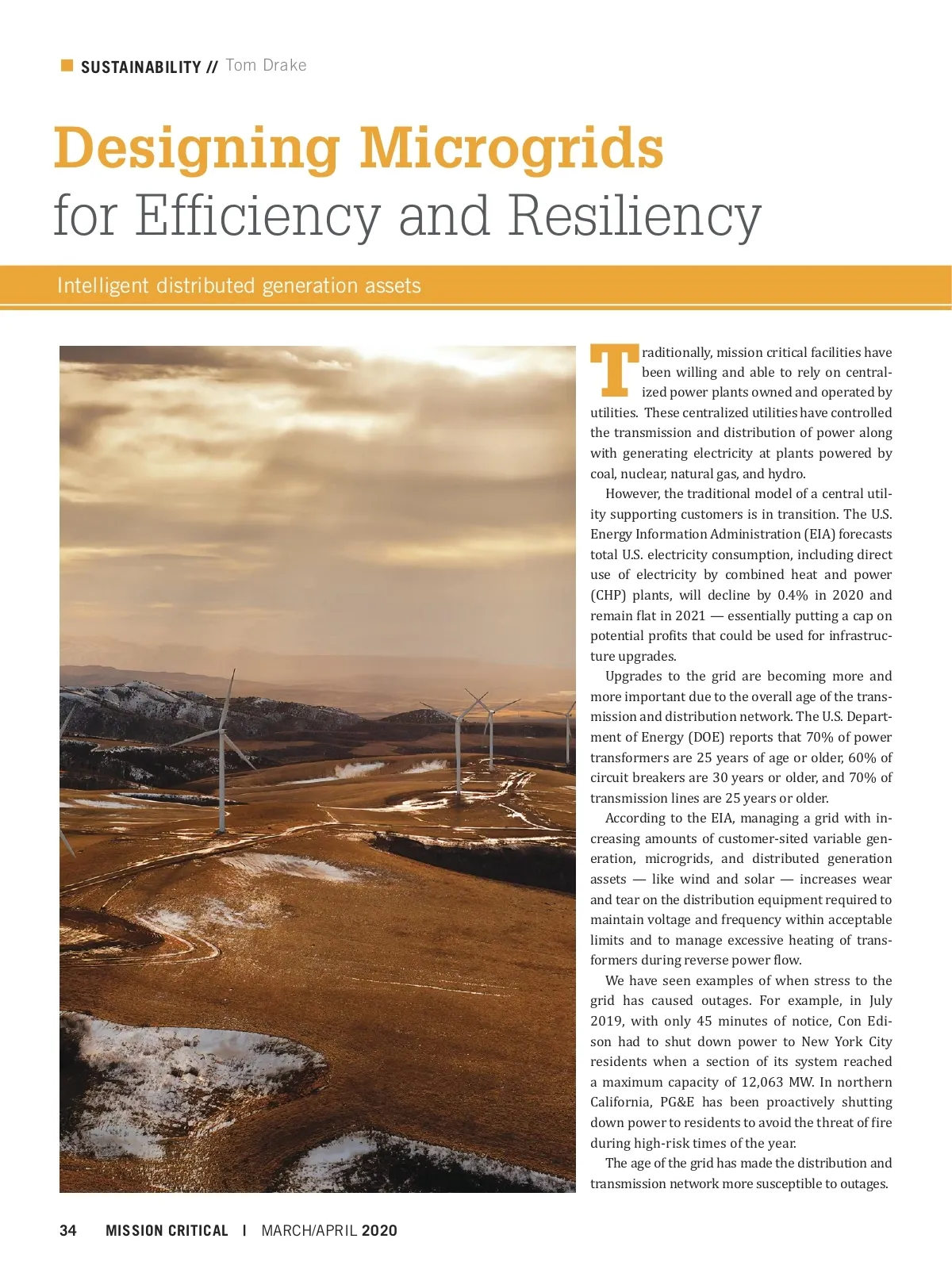 SUSTAINABILITY // Tom Drake

Designing Microgrids
for Efficiency and Resiliency

Intelligent distributed generation assets

Traditionally, mission critical facilities have been willing and able to rely on centralized power plants owned and operated by utilities. These centralized utilities have controlled the transmission and distribution of power along with generating electricity at plants powered by coal, nuclear, natural gas, and hydro.

However, the traditional model of a central utility supporting customers is in transition. The U.S. Energy Information Administration (EIA) forecasts total U.S. electricity consumption, including direct use of electricity by combined heat and power (CHP) plants, will decline by 0.4% in 2020 and remain flat in 2021 — essentially putting a cap on potential profits that could be used for infrastructure upgrades.

Upgrades to the grid are becoming more and more important due to the overall age of the transmission and distribution network. The U.S. Department of Energy (DOE) reports that 70% of power transformers are 25 years of age or older, 60% of circuit breakers are 30 years or older, and 70% of transmission lines are 25 years or older.

According to the EIA, managing a grid with increasing amounts of customer-sited variable generation, microgrids, and distributed generation assets — like wind and solar — increases wear and tear on the distribution equipment required to maintain voltage and frequency within acceptable limits and to manage excessive heating of transformers during reverse power flow.

We have seen examples of when stress to the grid has caused outages. For example, in July 2019, with only 45 minutes of notice, Con Edison had to shut down power to New York City residents when a section of its system reached a maximum capacity of 12,063 MW. In northern California, PG&E has been proactively shutting down power to residents to avoid the threat of fire during high-risk times of the year.

The age of the grid has made the distribution and transmission network more susceptible to outages.

34 MISSION CRITICAL | MARCH/APRIL 2020